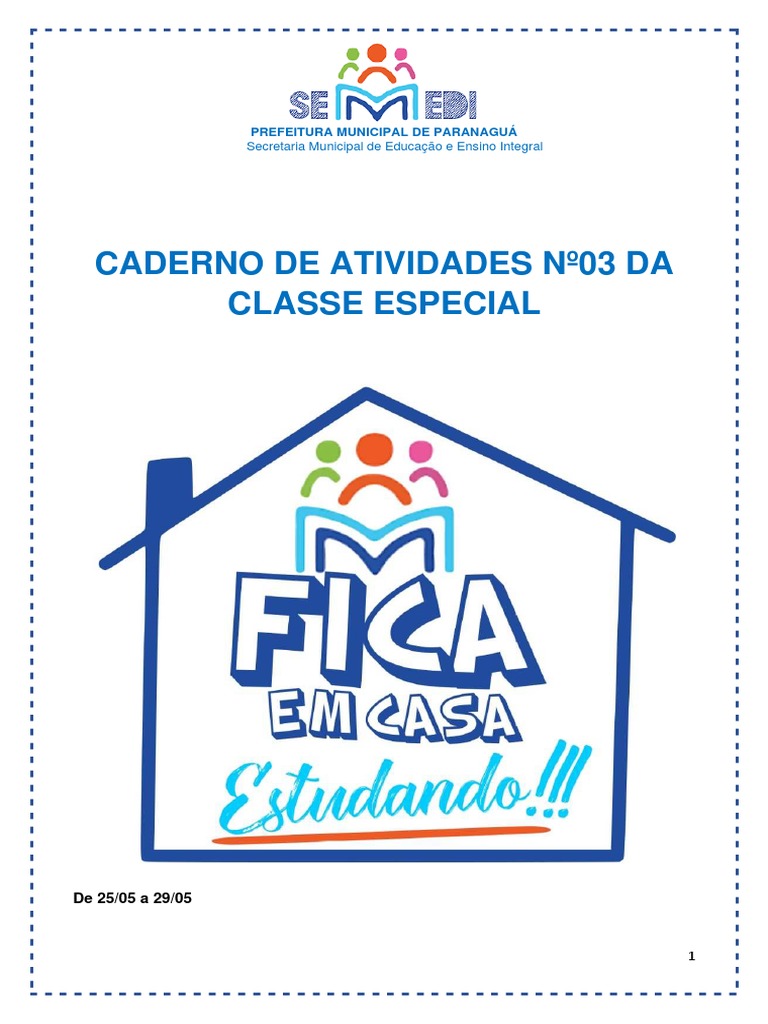 SEMEDI
PREFEITURA MUNICIPAL DE PARANAGUÁ
Secretaria Municipal de Educação e Ensino Integral

CADERNO DE ATIVIDADES Nº03 DA CLASSE ESPECIAL

FICA
EM CASA
Estudando!!!

De 25/05 a 29/05

1